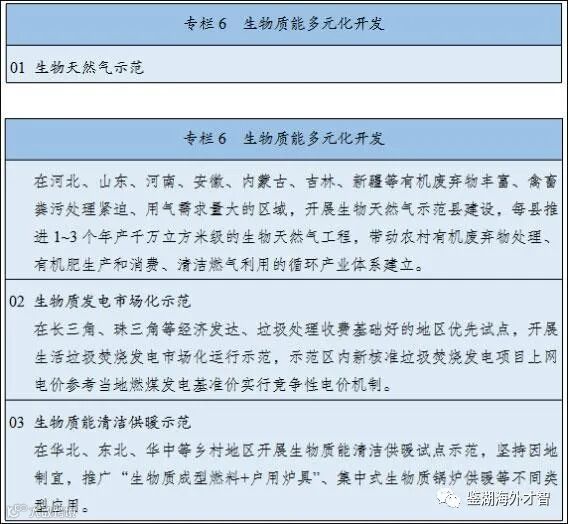 专栏 6　生物质能多元化开发

01 生物天然气示范

专栏 6　生物质能多元化开发

在河北、山东、河南、安徽、内蒙古、吉林、新疆等有机废弃物丰富、禽畜粪污处理紧迫、用气需求量大的区域，开展生物天然气示范县建设，每县推进 1~3 个年产千万立方米级的生物天然气工程，带动农村有机废弃物处理、有机肥生产和消费、清洁燃气利用的循环产业体系建立。

02 生物质发电市场化示范

在长三角、珠三角等经济发达、垃圾处理收费基础好的地区优先试点，开展生活垃圾焚烧发电市场化运行示范，示范区内新核准垃圾焚烧发电项目上网电价参考当地燃煤发电基准价实行竞争性电价机制。

03 生物质能清洁供暖示范

在华北、东北、华中等乡村地区开展生物质能清洁供暖试点示范，坚持因地制宜，推广“生物质成型燃料+户用炉具”、集中式生物质锅炉供暖等不同类型应用。

鉴湖海外才智